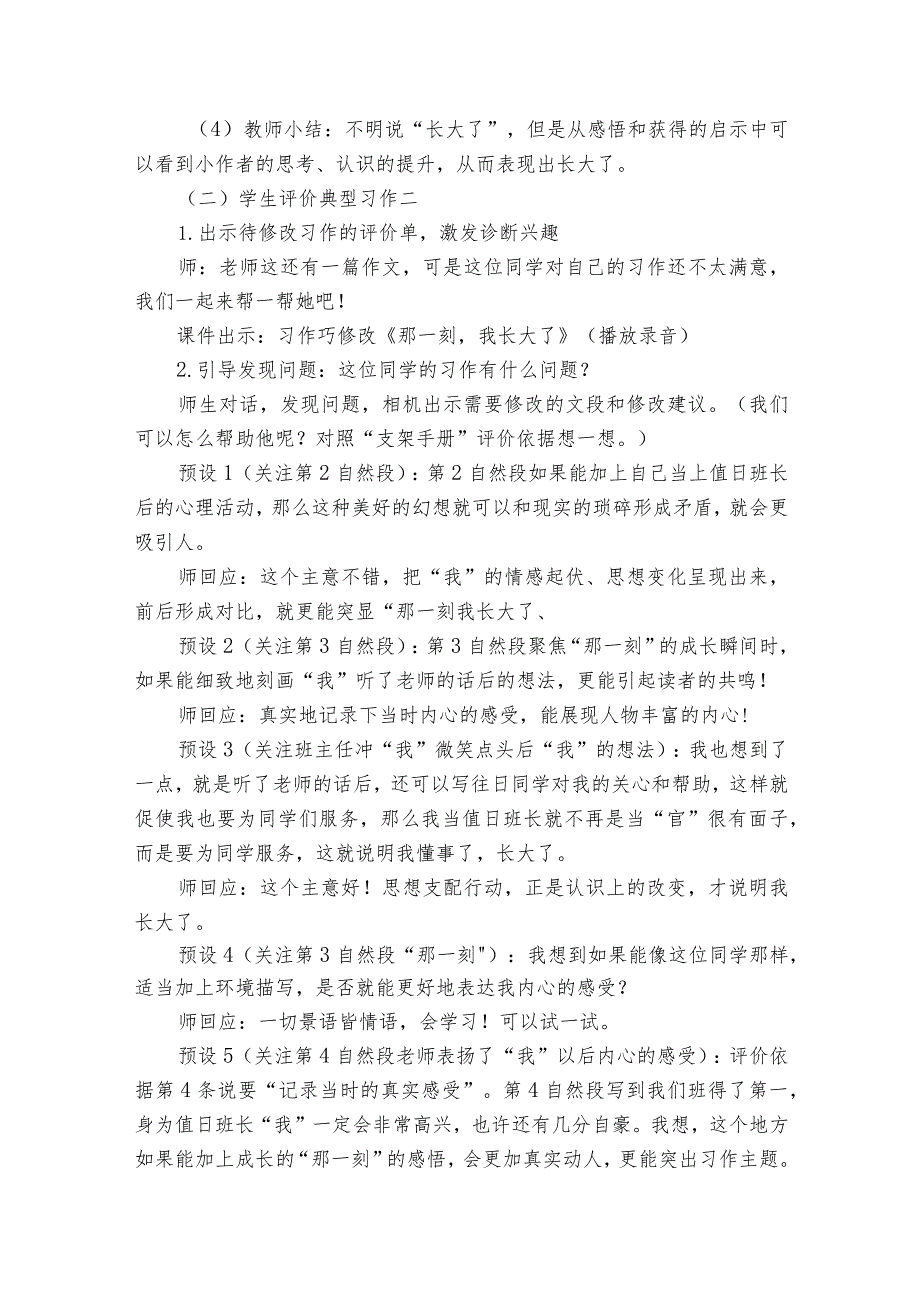 （4）教师小结：不明说“长大了”，但是从感悟和获得的启示中可以看到小作者的思考、认识的提升，从而表现出长大了。

（二）学生评价典型习作二

1.出示待修改习作的评价单，激发诊断兴趣

师：老师这还有一篇作文，可是这位同学对自己的习作还不太满意，我们一起来帮一帮她吧！

课件出示：习作巧修改《那一刻，我长大了》（播放录音）

2.引导发现问题：这位同学的习作有什么问题？

师生对话，发现问题，相机出示需要修改的文段和修改建议。（我们可以怎么帮助他呢？对照“支架手册”评价依据想一想。）

预设1（关注第2自然段）：第2自然段如果能加上自己当上值日班长后的心理活动，那么这种美好的幻想就可以和现实的琐碎形成矛盾，就会更吸引人。

师回应：这个主意不错，把“我”的情感起伏、思想变化呈现出来，前后形成对比，就更能突显“那一刻我长大了、

预设2（关注第3自然段）：第3自然段聚焦“那一刻”的成长瞬间时，如果能细致地刻画“我”听了老师的话后的想法，更能引起读者的共鸣！

师回应：真实地记录下当时内心的感受，能展现人物丰富的内心！

预设3（关注班主任冲“我”微笑点头后“我”的想法）：我也想到了一点，就是听了老师的话后，还可以写往日同学对我的关心和帮助，这样就促使我也要为同学们服务，那么我当值日班长就不再是当“官”很有面子，而是要为同学服务，这就说明我懂事了，长大了。

师回应：这个主意好！思想支配行动，正是认识上的改变，才说明我长大了。

预设4（关注第3自然段“那一刻"）：我想到如果能像这位同学那样，适当加上环境描写，是否就能更好地表达我内心的感受？

师回应：一切景语皆情语，会学习！可以试一试。

预设5（关注第4自然段老师表扬了“我”以后内心的感受）：评价依据第4条说要“记录当时的真实感受”。第4自然段写到我们班得了第一，身为值日班长“我”一定会非常高兴，也许还有几分自豪。我想，这个地方如果能加上成长的“那一刻”的感悟，会更加真实动人，更能突出习作主题。